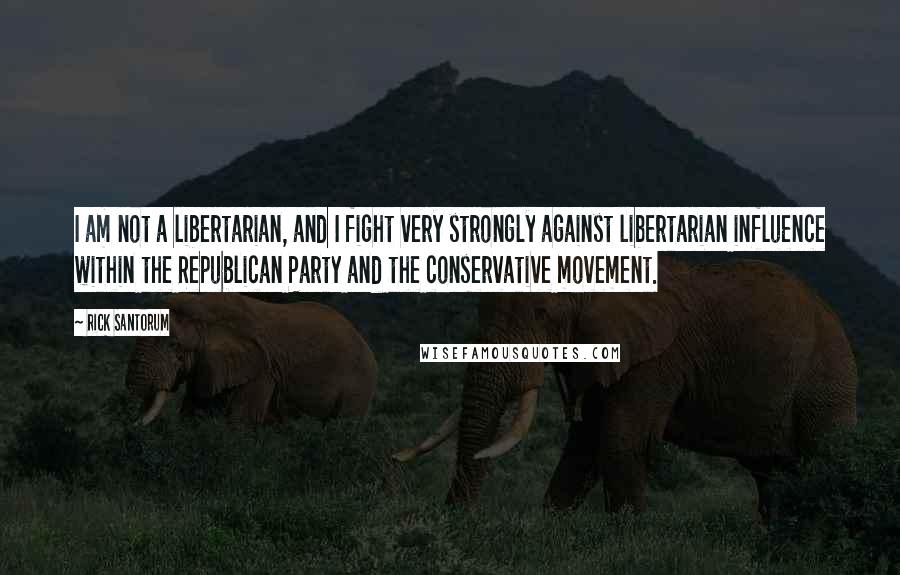 I AM NOT A LIBERTARIAN, AND I FIGHT VERY STRONGLY AGAINST LIBERTARIAN INFLUENCE WITHIN THE REPUBLICAN PARTY AND THE CONSERVATIVE MOVEMENT.

~ RICK SANTORUM

WISEFAMOUSQUOTES.COM